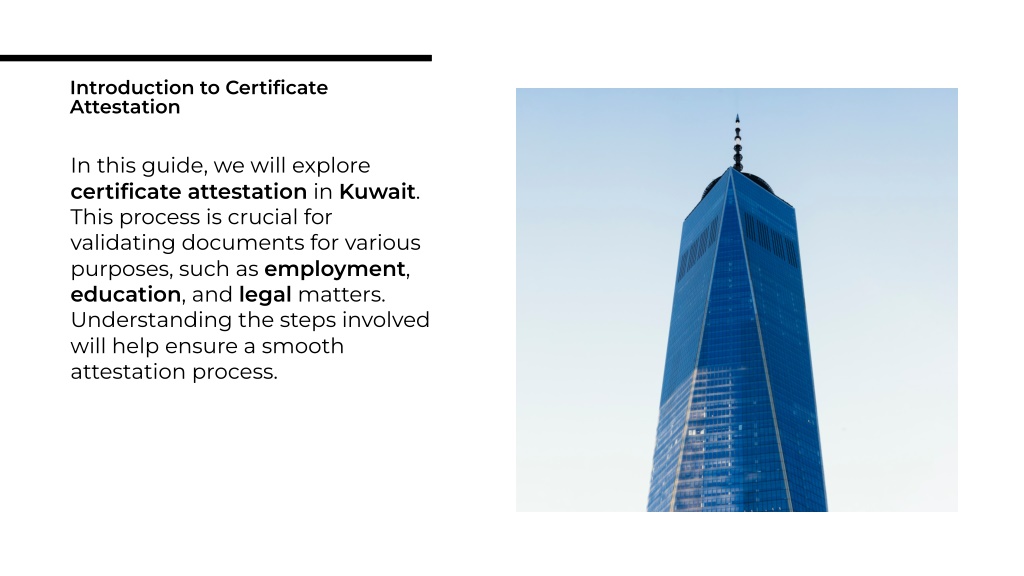 Introduction to Certificate Attestation

In this guide, we will explore certificate attestation in Kuwait. This process is crucial for validating documents for various purposes, such as employment, education, and legal matters. Understanding the steps involved will help ensure a smooth attestation process.